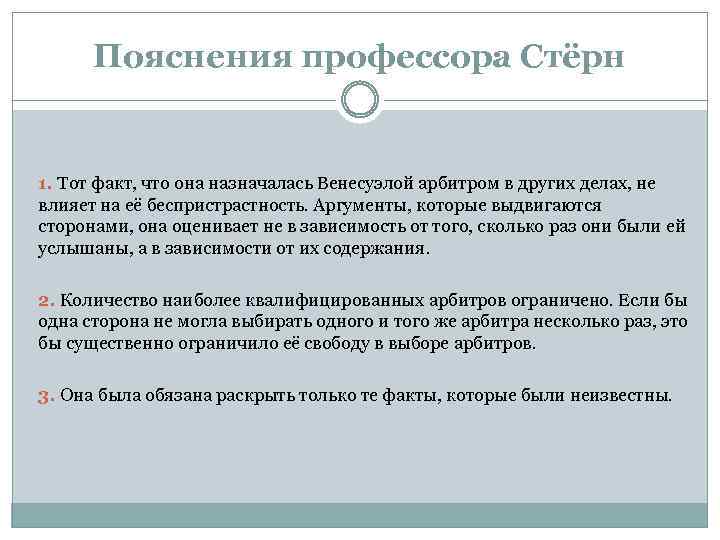 Пояснения профессора Стёрн

1. Тот факт, что она назначалась Венесуэлой арбитром в других делах, не влияет на её беспристрастность. Аргументы, которые выдвигаются сторонами, она оценивает не в зависимость от того, сколько раз они были ей услышаны, а в зависимости от их содержания.

2. Количество наиболее квалифицированных арбитров ограничено. Если бы одна сторона не могла выбирать одного и того же арбитра несколько раз, это бы существенно ограничило её свободу в выборе арбитров.

3. Она была обязана раскрыть только те факты, которые были неизвестны.